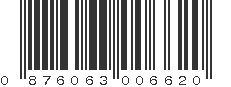 0 876063 006620